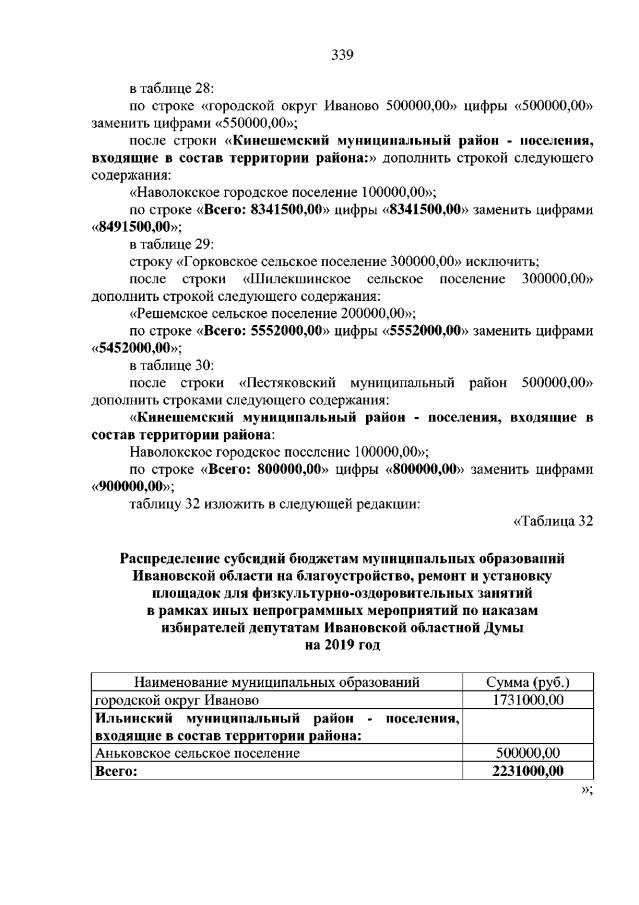 339

в таблице 28:

по строке «городской округ Иваново 500000,00» цифры «500000,00» заменить цифрами «550000,00»;

после строки «Кинешемский муниципальный район - поселения, входящие в состав территории района:» дополнить строкой следующего содержания:

«Наволокское городское поселение 100000,00»;

по строке «Всего: 8341500,00» цифры «8341500,00» заменить цифрами «8491500,00»;

в таблице 29:

строку «Горковское сельское поселение 300000,00» исключить;

после строки «Шилекшинское сельское поселение 300000,00» дополнить строкой следующего содержания:

«Решемское сельское поселение 200000,00»;

по строке «Всего: 5552000,00» цифры «5552000,00» заменить цифрами «5452000,00»;

в таблице 30:

после строки «Пестяковский муниципальный район 500000,00» дополнить строками следующего содержания:

«Кинешемский муниципальный район - поселения, входящие в состав территории района:

Наволокское городское поселение 100000,00»;

по строке «Всего: 800000,00» цифры «800000,00» заменить цифрами «900000,00»;

таблицу 32 изложить в следующей редакции:

«Таблица 32

Распределение субсидий бюджетам муниципальных образований Ивановской области на благоустройство, ремонт и установку площадок для физкультурно-оздоровительных занятий в рамках иных непрограммных мероприятий по наказам избирателей депутатам Ивановской областной Думы на 2019 год

| Наименование муниципальных образований | Сумма (руб.) |
|---|---|
| городской округ Иваново | 1731000,00 |
| Ильинский муниципальный район - поселения, входящие в состав территории района: | |
| Аньковское сельское поселение | 500000,00 |
| Всего: | 2231000,00 |

»;